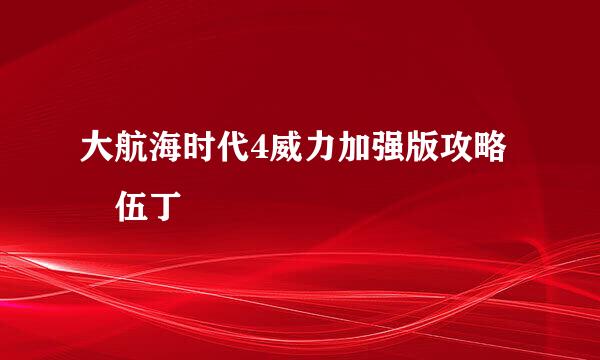 大航海时代4威力加强版攻略

伍丁